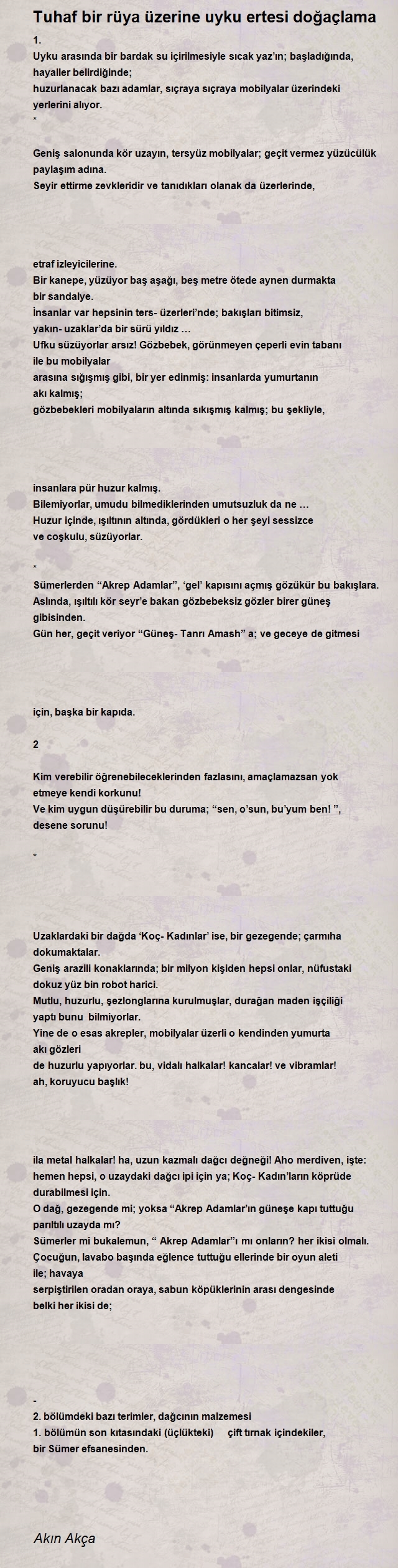 Tuhaf bir rüya üzerine uyku ertesi doğaçlama

1.
Uyku arasında bir bardak su içirilmesiyle sıcak yaz'ın; başladığında, hayaller belirdiğinde;
huzurlanacak bazı adamlar, sıçraya sıçraya mobilyalar üzerindeki yerlerini alıyor.
*

Geniş salonunda kör uzayın, tersyüz mobilyalar; geçit vermez yüzücülük paylaşım adına.
Seyir ettirme zevkleridir ve tanıdıkları olanak da üzerlerinde,

etraf izleyicilerine.
Bir kanepe, yüzüyor baş aşağı, beş metre ötede aynen durmakta bir sandalye.
İnsanlar var hepsinin ters- üzerleri'nde; bakışları bitimsiz, yakın- uzaklar'da bir sürü yıldız …
Ufku süzüyorlar arsız! Gözbebek, görünmeyen çeperli evin tabanı ile bu mobilyalar
arasına sığışmış gibi, bir yer edinmiş: insanlarda yumurtanın akı kalmış;
gözbebekleri mobilyaların altında sıkışmış kalmış; bu şekliyle,

insanlara pür huzur kalmış.
Bilemiyorlar, umudu bilmediklerinden umutsuzluk da ne …
Huzur içinde, ışıltının altında, gördükleri o her şeyi sessizce ve coşkulu, süzüyorlar.

*
Sümerlerden "Akrep Adamlar", 'gel' kapısını açmış gözükür bu bakışlara.
Aslında, ışıltılı kör seyr'e bakan gözbebeksiz gözler birer güneş gibisinden.
Gün her, geçit veriyor "Güneş- Tanrı Amash" a; ve geceye de gitmesi

için, başka bir kapıda.

2

Kim verebilir öğrenebileceklerinden fazlasını, amaçlamazsan yok etmeye kendi korkunu!
Ve kim uygun düşürebilir bu duruma; "sen, o'sun, bu'yum ben! ", desene sorunu!

*

Uzaklardaki bir dağda 'Koç- Kadınlar' ise, bir gezegende; çarmıha dokumaktalar.
Geniş arazili konaklarında; bir milyon kişiden hepsi onlar, nüfustaki dokuz yüz bin robot harici.
Mutlu, huzurlu, şezlonglarına kurulmuşlar, durağan maden işçiliği yaptı bunu bilmiyorlar.
Yine de o esas akrepler, mobilyalar üzerli o kendinden yumurta akı gözleri
de huzurlu yapıyorlar. bu, vidalı halkalar! kancalar! ve vibramlar!
ah, koruyucu başlık!

ila metal halkalar! ha, uzun kazmalı dağcı değneği! Aho merdiven, işte: hemen hepsi, o uzaydaki dağcı ipi için ya; Koç- Kadın'ların köprüde durabilmesi için.
O dağ, gezegende mi; yoksa "Akrep Adamlar'ın güneşe kapı tuttuğu parıltılı uzayda mı?
Sümerler mi bukalemun, " Akrep Adamlar"ı mı onların? her ikisi olmalı.
Çocuğun, lavabo başında eğlence tuttuğu ellerinde bir oyun aleti ile; havaya
serpiştirilen oradan oraya, sabun köpüklerinin arası dengesinde
belki her ikisi de;

-
2. bölümdeki bazı terimler, dağcının malzemesi
1. bölümün son kıtasındaki (üçlükteki) çift tırnak içindekiler, bir Sümer efsanesinden.

Akın Akça